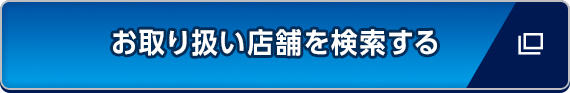 お取り扱い店舗を検索する